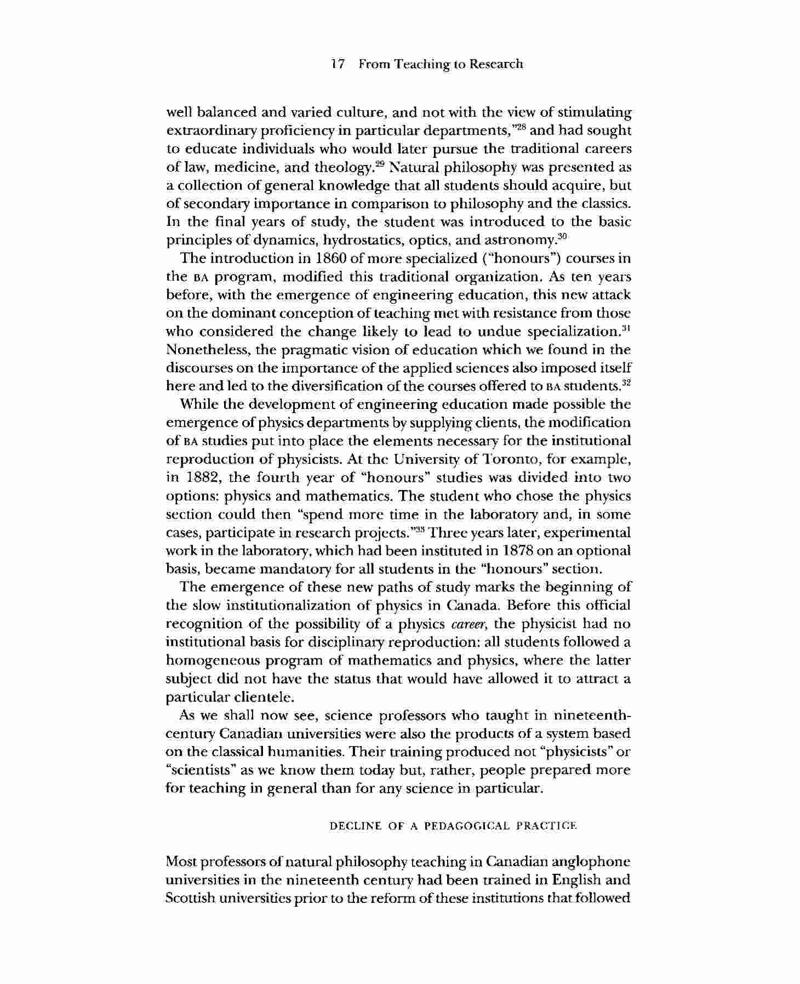 17 From Teaching to Research

well balanced and varied culture, and not with the view of stimulating extraordinary proficiency in particular departments,"$^{28}$ and had sought to educate individuals who would later pursue the traditional careers of law, medicine, and theology.$^{29}$ Natural philosophy was presented as a collection of general knowledge that all students should acquire, but of secondary importance in comparison to philosophy and the classics. In the final years of study, the student was introduced to the basic principles of dynamics, hydrostatics, optics, and astronomy.$^{30}$

The introduction in 1860 of more specialized ("honours") courses in the BA program, modified this traditional organization. As ten years before, with the emergence of engineering education, this new attack on the dominant conception of teaching met with resistance from those who considered the change likely to lead to undue specialization.$^{31}$ Nonetheless, the pragmatic vision of education which we found in the discourses on the importance of the applied sciences also imposed itself here and led to the diversification of the courses offered to BA students.$^{32}$

While the development of engineering education made possible the emergence of physics departments by supplying clients, the modification of BA studies put into place the elements necessary for the institutional reproduction of physicists. At the University of Toronto, for example, in 1882, the fourth year of "honours" studies was divided into two options: physics and mathematics. The student who chose the physics section could then "spend more time in the laboratory and, in some cases, participate in research projects."$^{33}$ Three years later, experimental work in the laboratory, which had been instituted in 1878 on an optional basis, became mandatory for all students in the "honours" section.

The emergence of these new paths of study marks the beginning of the slow institutionalization of physics in Canada. Before this official recognition of the possibility of a physics career, the physicist had no institutional basis for disciplinary reproduction: all students followed a homogeneous program of mathematics and physics, where the latter subject did not have the status that would have allowed it to attract a particular clientele.

As we shall now see, science professors who taught in nineteenth-century Canadian universities were also the products of a system based on the classical humanities. Their training produced not "physicists" or "scientists" as we know them today but, rather, people prepared more for teaching in general than for any science in particular.

DECLINE OF A PEDAGOGICAL PRACTICE

Most professors of natural philosophy teaching in Canadian anglophone universities in the nineteenth century had been trained in English and Scottish universities prior to the reform of these institutions that followed